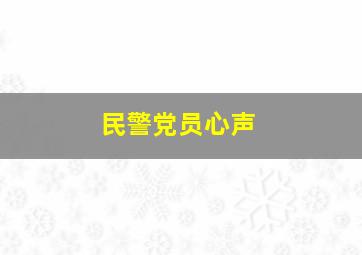 民警党员心声